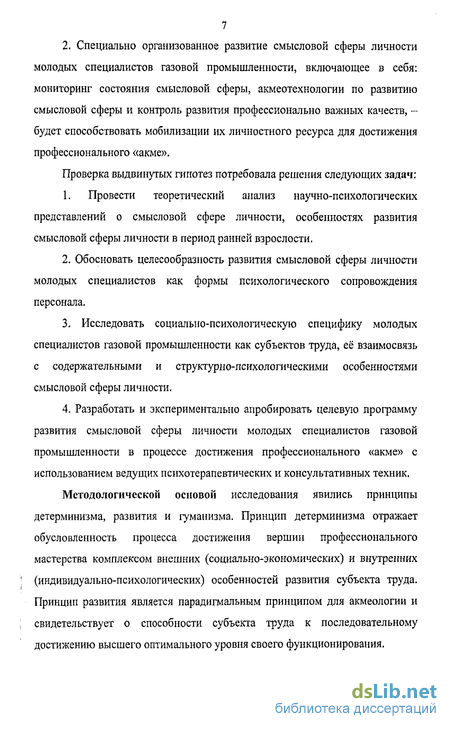 7

2. Специально организованное развитие смысловой сферы личности молодых специалистов газовой промышленности, включающее в себя: мониторинг состояния смысловой сферы, акмеотехнологии по развитию смысловой сферы и контроль развития профессионально важных качеств, – будет способствовать мобилизации их личностного ресурса для достижения профессионального «акме».

Проверка выдвинутых гипотез потребовала решения следующих задач:

1. Провести теоретический анализ научно-психологических представлений о смысловой сфере личности, особенностях развития смысловой сферы личности в период ранней взрослости.

2. Обосновать целесообразность развития смысловой сферы личности молодых специалистов как формы психологического сопровождения персонала.

3. Исследовать социально-психологическую специфику молодых специалистов газовой промышленности как субъектов труда, её взаимосвязь с содержательными и структурно-психологическими особенностями смысловой сферы личности.

4. Разработать и экспериментально апробировать целевую программу развития смысловой сферы личности молодых специалистов газовой промышленности в процессе достижения профессионального «акме» с использованием ведущих психотерапевтических и консультативных техник.

Методологической основой исследования явились принципы детерминизма, развития и гуманизма. Принцип детерминизма отражает обусловленность процесса достижения вершин профессионального мастерства комплексом внешних (социально-экономических) и внутренних (индивидуально-психологических) особенностей развития субъекта труда. Принцип развития является парадигмальным принципом для акмеологии и свидетельствует о способности субъекта труда к последовательному достижению высшего оптимального уровня своего функционирования.

dsLib.net
библиотека диссертаций